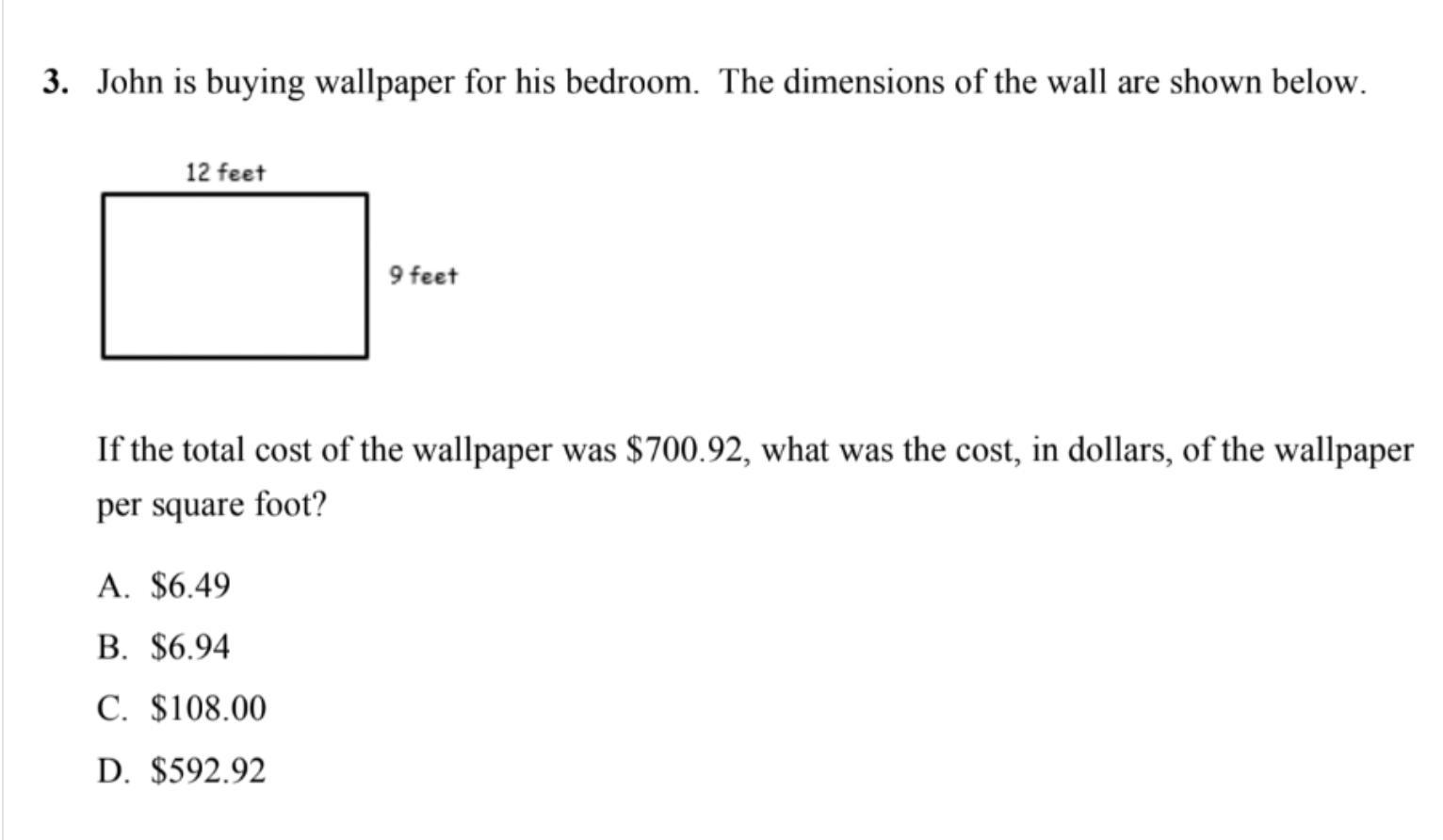 3. John is buying wallpaper for his bedroom. The dimensions of the wall are shown below.

12 feet

9 feet

If the total cost of the wallpaper was $700.92, what was the cost, in dollars, of the wallpaper per square foot?

A. $6.49

B. $6.94

C. $108.00

D. $592.92